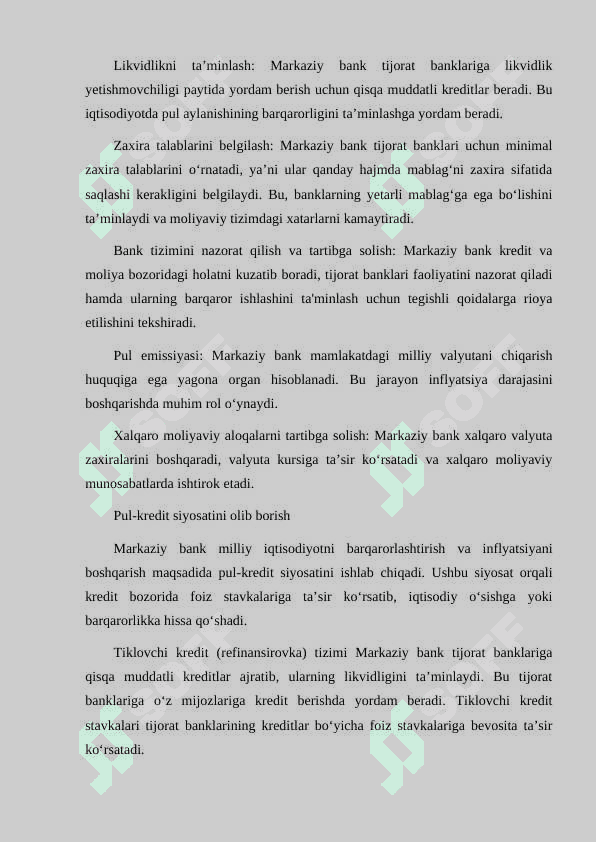 Likvidlikni ta’minlash: Markaziy bank tijorat banklariga likvidlik yetishmovchiligi paytida yordam berish uchun qisqa muddatli kreditlar beradi. Bu iqtisodiyotda pul aylanishining barqarorligini ta’minlashga yordam beradi.

Zaxira talablarini belgilash: Markaziy bank tijorat banklari uchun minimal zaxira talablarini o‘rnatadi, ya’ni ular qanday hajmda mablag‘ni zaxira sifatida saqlashi kerakligini belgilaydi. Bu, banklarning yetarli mablag‘ga ega bo‘lishini ta’minlaydi va moliyaviy tizimdagi xatarlarni kamaytiradi.

Bank tizimini nazorat qilish va tartibga solish: Markaziy bank kredit va moliya bozoridagi holatni kuzatib boradi, tijorat banklari faoliyatini nazorat qiladi hamda ularning barqaror ishlashini ta'minlash uchun tegishli qoidalarga rioya etilishini tekshiradi.

Pul emissiyasi: Markaziy bank mamlakatdagi milliy valyutani chiqarish huquqiga ega yagona organ hisoblanadi. Bu jarayon inflyatsiya darajasini boshqarishda muhim rol o‘ynaydi.

Xalqaro moliyaviy aloqalarni tartibga solish: Markaziy bank xalqaro valyuta zaxiralarini boshqaradi, valyuta kursiga ta’sir ko‘rsatadi va xalqaro moliyaviy munosabatlarda ishtirok etadi.

Pul-kredit siyosatini olib borish

Markaziy bank milliy iqtisodiyotni barqarorlashtirish va inflyatsiyani boshqarish maqsadida pul-kredit siyosatini ishlab chiqadi. Ushbu siyosat orqali kredit bozorida foiz stavkalariga ta’sir ko‘rsatib, iqtisodiy o‘sishga yoki barqarorlikka hissa qo‘shadi.

Tiklovchi kredit (refinansirovka) tizimi Markaziy bank tijorat banklariga qisqa muddatli kreditlar ajratib, ularning likvidligini ta’minlaydi. Bu tijorat banklariga o‘z mijozlariga kredit berishda yordam beradi. Tiklovchi kredit stavkalari tijorat banklarining kreditlar bo‘yicha foiz stavkalariga bevosita ta’sir ko‘rsatadi.